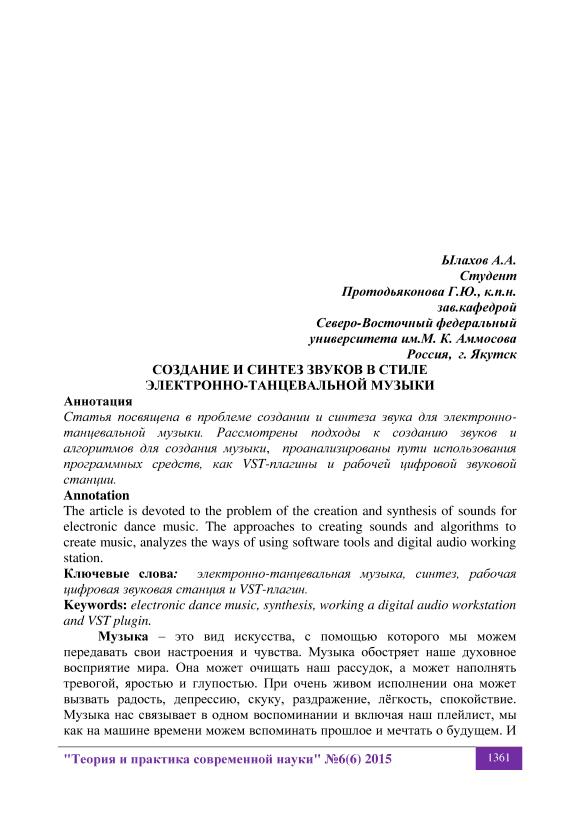 Ылахов А.А.
Студент
Протодьяконова Г.Ю., к.п.н.
зав.кафедрой
Северо-Восточный федеральный
университета им.М. К. Аммосова
Россия, г. Якутск

СОЗДАНИЕ И СИНТЕЗ ЗВУКОВ В СТИЛЕ ЭЛЕКТРОННО-ТАНЦЕВАЛЬНОЙ МУЗЫКИ

Аннотация
Статья посвящена в проблеме создании и синтеза звука для электронно-танцевальной музыки. Рассмотрены подходы к созданию звуков и алгоритмов для создания музыки, проанализированы пути использования программных средств, как VST-плагины и рабочей цифровой звуковой станции.

Annotation
The article is devoted to the problem of the creation and synthesis of sounds for electronic dance music. The approaches to creating sounds and algorithms to create music, analyzes the ways of using software tools and digital audio working station.

Ключевые слова: электронно-танцевальная музыка, синтез, рабочая цифровая звуковая станция и VST-плагин.

Keywords: electronic dance music, synthesis, working a digital audio workstation and VST plugin.

Музыка – это вид искусства, с помощью которого мы можем передавать свои настроения и чувства. Музыка обостряет наше духовное восприятие мира. Она может очищать наш рассудок, а может наполнять тревогой, яростью и глупостью. При очень живом исполнении она может вызвать радость, депрессию, скуку, раздражение, лёгкость, спокойствие. Музыка нас связывает в одном воспоминании и включая наш плейлист, мы как на машине времени можем вспоминать прошлое и мечтать о будущем. И

"Теория и практика современной науки" №6(6) 2015 1361